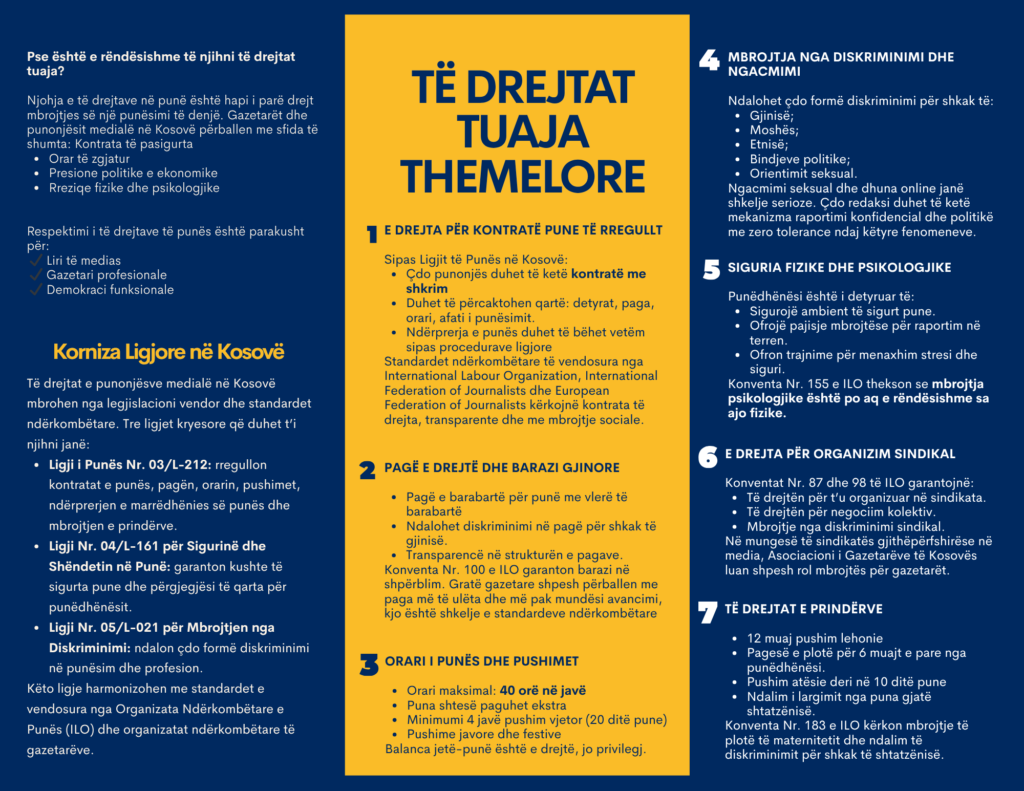 Pse është e rëndësishme të njihni të drejtat tuaja?

Njohja e të drejtave në punë është hapi i parë drejt mbrojtjes së një punësimi të denjë. Gazetarët dhe punonjësit medialë në Kosovë përballen me sfida të shumta: Kontrata të pasigurta
• Orar të zgjatur
• Presione politike e ekonomike
• Rreziqe fizike dhe psikologjike

Respektimi i të drejtave të punës është parakusht për:
✓ Liri të medias
✓ Gazetari profesionale
✓ Demokraci funksionale

Korniza Ligjore në Kosovë

Të drejtat e punonjësve medialë në Kosovë mbrohen nga legjislacioni vendor dhe standardet ndërkombëtare. Tre ligjet kryesore që duhet t'i njihni janë:
• Ligji i Punës Nr. 03/L-212: rregullon kontratat e punës, pagën, orarin, pushimet, ndërprerjen e marrëdhënies së punës dhe mbrojtjen e prindërve.
• Ligji Nr. 04/L-161 për Sigurinë dhe Shëndetin në Punë: garanton kushte të sigurta pune dhe përgjegjësi të qarta për punëdhënësit.
• Ligji Nr. 05/L-021 për Mbrojtjen nga Diskriminimi: ndalon çdo formë diskriminimi në punësim dhe profesion.
Këto ligje harmonizohen me standardet e vendosura nga Organizata Ndërkombëtare e Punës (ILO) dhe organizatat ndërkombëtare të gazetarëve.

TË DREJTAT TUAJA THEMELORE

1 E DREJTA PËR KONTRATË PUNE TË RREGULLT

Sipas Ligjit të Punës në Kosovë:
• Çdo punonjës duhet të ketë kontratë me shkrim
• Duhet të përcaktohen qartë: detyrat, paga, orari, afati i punësimit.
• Ndërprerja e punës duhet të bëhet vetëm sipas procedurave ligjore
Standardet ndërkombëtare të vendosura nga International Labour Organization, International Federation of Journalists dhe European Federation of Journalists kërkojnë kontrata të drejta, transparente dhe me mbrojtje sociale.

2 PAGË E DREJTË DHE BARAZI GJINORE

• Pagë e barabartë për punë me vlerë të barabartë
• Ndalohet diskriminimi në pagë për shkak të gjinisë.
• Transparencë në strukturën e pagave.
Konventa Nr. 100 e ILO garanton barazi në shpërblim. Gratë gazetare shpesh përballen me paga më të ulëta dhe më pak mundësi avancimi, kjo është shkelje e standardeve ndërkombëtare

3 ORARI I PUNËS DHE PUSHIMET

• Orari maksimal: 40 orë në javë
• Puna shtesë paguhet ekstra
• Minimumi 4 javë pushim vjetor (20 ditë pune)
• Pushime javore dhe festive
Balanca jetë-punë është e drejtë, jo privilegj.

4 MBROJTJA NGA DISKRIMINIMI DHE NGACMIMI

Ndalohet çdo formë diskriminimi për shkak të:
• Gjinisë;
• Moshës;
• Etnisë;
• Bindjeve politike;
• Orientimit seksual.
Ngacmimi seksual dhe dhuna online janë shkelje serioze. Çdo redaksi duhet të ketë mekanizma raportimi konfidencial dhe politikë me zero tolerance ndaj këtyre fenomeneve.

5 SIGURIA FIZIKE DHE PSIKOLOGJIKE

Punëdhënësi është i detyruar të:
• Sigurojë ambient të sigurt pune.
• Ofrojë pajisje mbrojtëse për raportim në terren.
• Ofron trajnime për menaxhim stresi dhe siguri.
Konventa Nr. 155 e ILO thekson se mbrojtja psikologjike është po aq e rëndësishme sa ajo fizike.

6 E DREJTA PËR ORGANIZIM SINDIKAL

Konventat Nr. 87 dhe 98 të ILO garantojnë:
• Të drejtën për t'u organizuar në sindikata.
• Të drejtën për negociim kolektiv.
• Mbrojtje nga diskriminimi sindikal.
Në mungesë të sindikatës gjithëpërfshirëse në media, Asociacioni i Gazetarëve të Kosovës luan shpesh rol mbrojtës për gazetarët.

7 TË DREJTAT E PRINDËRVE

• 12 muaj pushim lehonie
• Pagesë e plotë për 6 muajt e pare nga punëdhënësi.
• Pushim atësie deri në 10 ditë pune
• Ndalim i largimit nga puna gjatë shtatzënisë.
Konventa Nr. 183 e ILO kërkon mbrojtje të plotë të maternitetit dhe ndalim të diskriminimit për shkak të shtatzënisë.